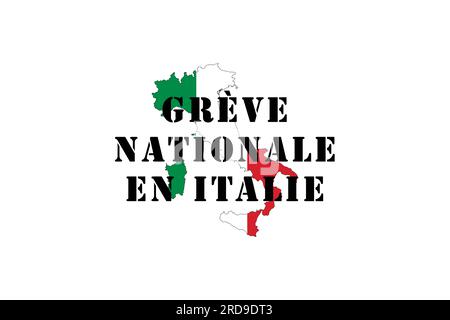 GRÈVE NATIONALE EN ITALIE

alamy - 2RD9DT3